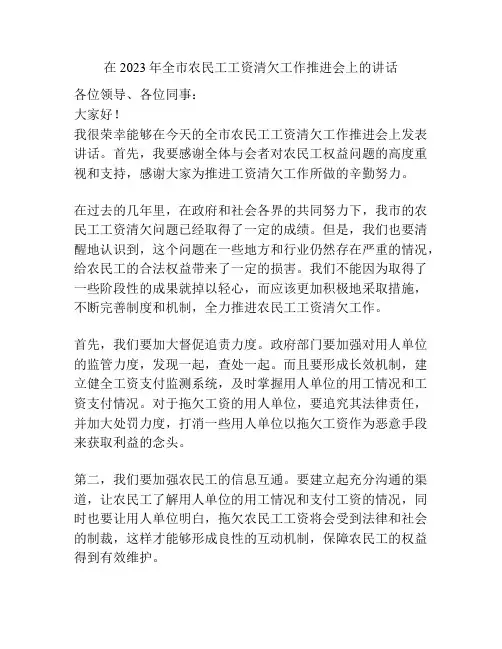 在 2023 年全市农民工工资清欠工作推进会上的讲话

各位领导、各位同事：
大家好！
我很荣幸能够在今天的全市农民工工资清欠工作推进会上发表讲话。首先，我要感谢全体与会者对农民工权益问题的高度重视和支持，感谢大家为推进工资清欠工作所做的辛勤努力。

在过去的几年里，在政府和社会各界的共同努力下，我市的农民工工资清欠问题已经取得了一定的成绩。但是，我们也要清醒地认识到，这个问题在一些地方和行业仍然存在严重的情况，给农民工的合法权益带来了一定的损害。我们不能因为取得了一些阶段性的成果就掉以轻心，而应该更加积极地采取措施，不断完善制度和机制，全力推进农民工工资清欠工作。

首先，我们要加大督促追责力度。政府部门要加强对用人单位的监管力度，发现一起，查处一起。而且要形成长效机制，建立健全工资支付监测系统，及时掌握用人单位的用工情况和工资支付情况。对于拖欠工资的用人单位，要追究其法律责任，并加大处罚力度，打消一些用人单位以拖欠工资作为恶意手段来获取利益的念头。

第二，我们要加强农民工的信息互通。要建立起充分沟通的渠道，让农民工了解用人单位的用工情况和支付工资的情况，同时也要让用人单位明白，拖欠农民工工资将会受到法律和社会的制裁，这样才能够形成良性的互动机制，保障农民工的权益得到有效维护。